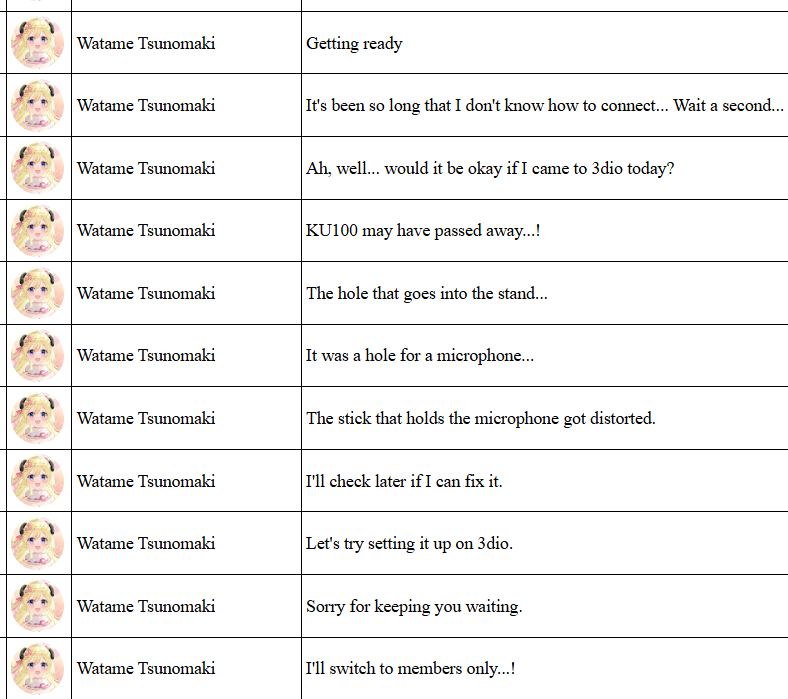 |  |  |  |
|---|---|---|
|  | Watame Tsunomaki | Getting ready |
|  | Watame Tsunomaki | It's been so long that I don't know how to connect... Wait a second... |
|  | Watame Tsunomaki | Ah, well... would it be okay if I came to 3dio today? |
|  | Watame Tsunomaki | KU100 may have passed away...! |
|  | Watame Tsunomaki | The hole that goes into the stand... |
|  | Watame Tsunomaki | It was a hole for a microphone... |
|  | Watame Tsunomaki | The stick that holds the microphone got distorted. |
|  | Watame Tsunomaki | I'll check later if I can fix it. |
|  | Watame Tsunomaki | Let's try setting it up on 3dio. |
|  | Watame Tsunomaki | Sorry for keeping you waiting. |
|  | Watame Tsunomaki | I'll switch to members only...! |